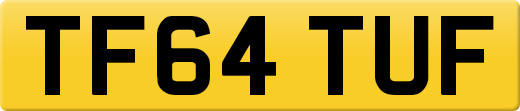 TF64 TUF